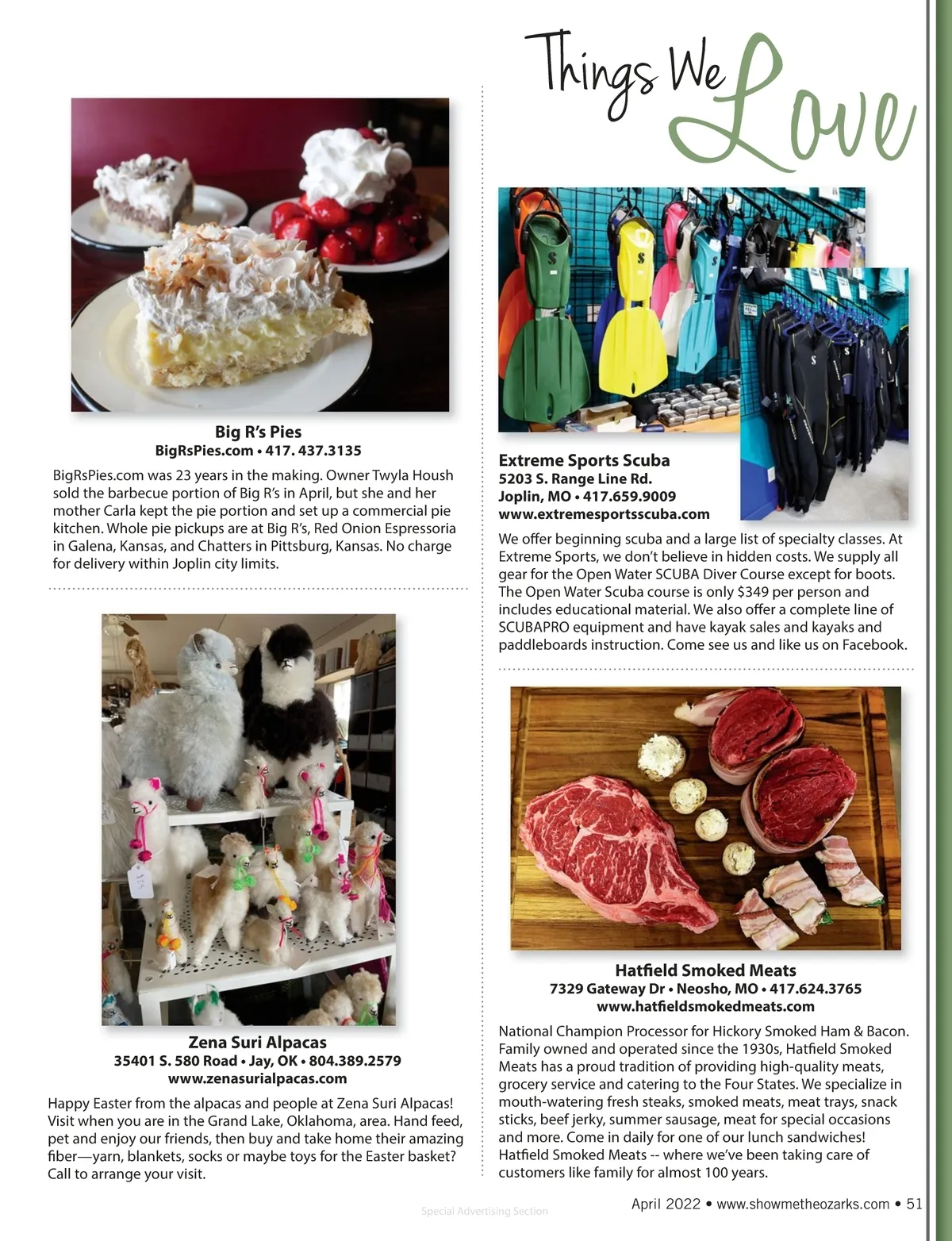 Things We Love

Big R's Pies
BigRsPies.com • 417. 437.3135

BigRsPies.com was 23 years in the making. Owner Twyla Housh sold the barbecue portion of Big R's in April, but she and her mother Carla kept the pie portion and set up a commercial pie kitchen. Whole pie pickups are at Big R's, Red Onion Espressoria in Galena, Kansas, and Chatters in Pittsburg, Kansas. No charge for delivery within Joplin city limits.

Zena Suri Alpacas
35401 S. 580 Road • Jay, OK • 804.389.2579
www.zenasurialpacas.com

Happy Easter from the alpacas and people at Zena Suri Alpacas! Visit when you are in the Grand Lake, Oklahoma, area. Hand feed, pet and enjoy our friends, then buy and take home their amazing fiber—yarn, blankets, socks or maybe toys for the Easter basket? Call to arrange your visit.

Extreme Sports Scuba
5203 S. Range Line Rd.
Joplin, MO • 417.659.9009
www.extremesportsscuba.com

We offer beginning scuba and a large list of specialty classes. At Extreme Sports, we don't believe in hidden costs. We supply all gear for the Open Water SCUBA Diver Course except for boots. The Open Water Scuba course is only $349 per person and includes educational material. We also offer a complete line of SCUBAPRO equipment and have kayak sales and kayaks and paddleboards instruction. Come see us and like us on Facebook.

Hatfield Smoked Meats
7329 Gateway Dr • Neosho, MO • 417.624.3765
www.hatfieldsmokedmeats.com

National Champion Processor for Hickory Smoked Ham & Bacon. Family owned and operated since the 1930s, Hatfield Smoked Meats has a proud tradition of providing high-quality meats, grocery service and catering to the Four States. We specialize in mouth-watering fresh steaks, smoked meats, meat trays, snack sticks, beef jerky, summer sausage, meat for special occasions and more. Come in daily for one of our lunch sandwiches! Hatfield Smoked Meats -- where we've been taking care of customers like family for almost 100 years.

Special Advertising Section

April 2022 • www.showmetheozarks.com • 51